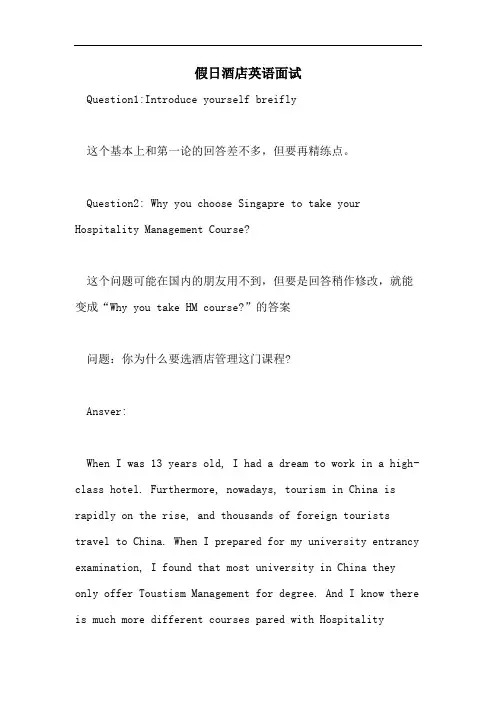 假日酒店英语面试

Question1:Introduce yourself breifly

这个基本上和第一论的回答差不多，但要再精练点。

Question2: Why you choose Singapre to take your Hospitality Management Course?

这个问题可能在国内的朋友用不到，但要是回答稍作修改，就能变成“Why you take HM course?”的答案

问题：你为什么要选酒店管理这门课程?

Answer:

When I was 13 years old, I had a dream to work in a high-class hotel. Furthermore, nowadays, tourism in China is rapidly on the rise, and thousands of foreign tourists travel to China. When I prepared for my university entrancy examination, I found that most university in China they only offer Toustism Management for degree. And I know there is much more different courses pared with Hospitality